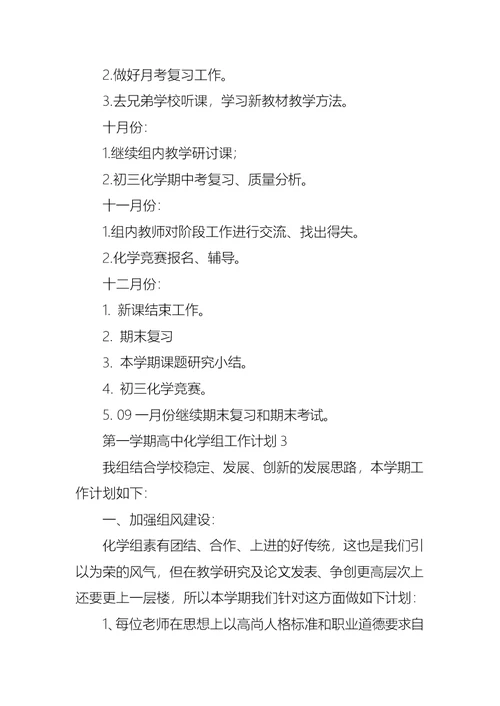 2.做好月考复习工作。

3.去兄弟学校听课，学习新教材教学方法。

十月份：

1.继续组内教学研讨课；

2.初三化学期中考复习、质量分析。

十一月份：

1.组内教师对阶段工作进行交流、找出得失。

2.化学竞赛报名、辅导。

十二月份：

1. 新课结束工作。

2. 期末复习

3. 本学期课题研究小结。

4. 初三化学竞赛。

5. 09 一月份继续期末复习和期末考试。

第一学期高中化学组工作计划 3

我组结合学校稳定、发展、创新的发展思路，本学期工作计划如下：

一、加强组风建设：

化学组素有团结、合作、上进的好传统，这也是我们引以为荣的风气，但在教学研究及论文发表、争创更高层次上还要更上一层楼，所以本学期我们针对这方面做如下计划：

1、每位老师在思想上以高尚人格标准和职业道德要求自